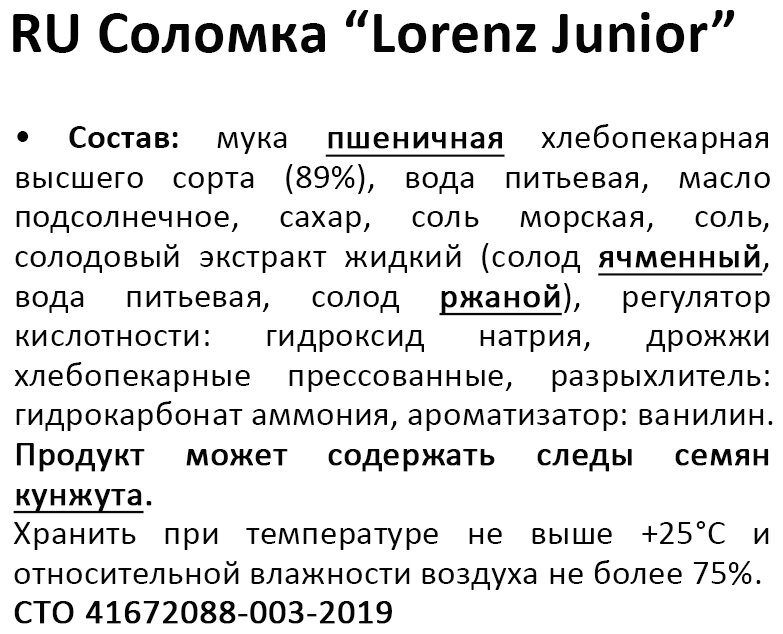 RU Соломка "Lorenz Junior"

• Состав: мука пшеничная хлебопекарная высшего сорта (89%), вода питьевая, масло подсолнечное, сахар, соль морская, соль, солодовый экстракт жидкий (солод ячменный, вода питьевая, солод ржаной), регулятор кислотности: гидроксид натрия, дрожжи хлебопекарные прессованные, разрыхлитель: гидрокарбонат аммония, ароматизатор: ванилин. Продукт может содержать следы семян кунжута.

Хранить при температуре не выше +25°C и относительной влажности воздуха не более 75%.

СТО 41672088-003-2019